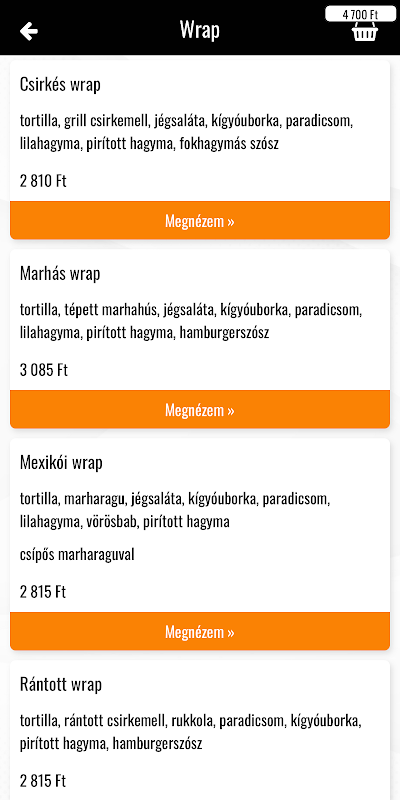 Wrap

4 700 Ft

Csirkés wrap

tortilla, grill csirkemell, jégsaláta, kígyóuborka, paradicsom, lilahagyma, pirított hagyma, fokhagymás szósz

2 810 Ft

Megnézem »

Marhás wrap

tortilla, tépett marhahús, jégsaláta, kígyóuborka, paradicsom, lilahagyma, pirított hagyma, hamburgerszósz

3 085 Ft

Megnézem »

Mexikói wrap

tortilla, marharagu, jégsaláta, kígyóuborka, paradicsom, lilahagyma, vörösbab, pirított hagyma

csípős marharaguval

2 815 Ft

Megnézem »

Rántott wrap

tortilla, rántott csirkemell, rukkola, paradicsom, kígyóuborka, pirított hagyma, hamburgerszósz

2 815 Ft